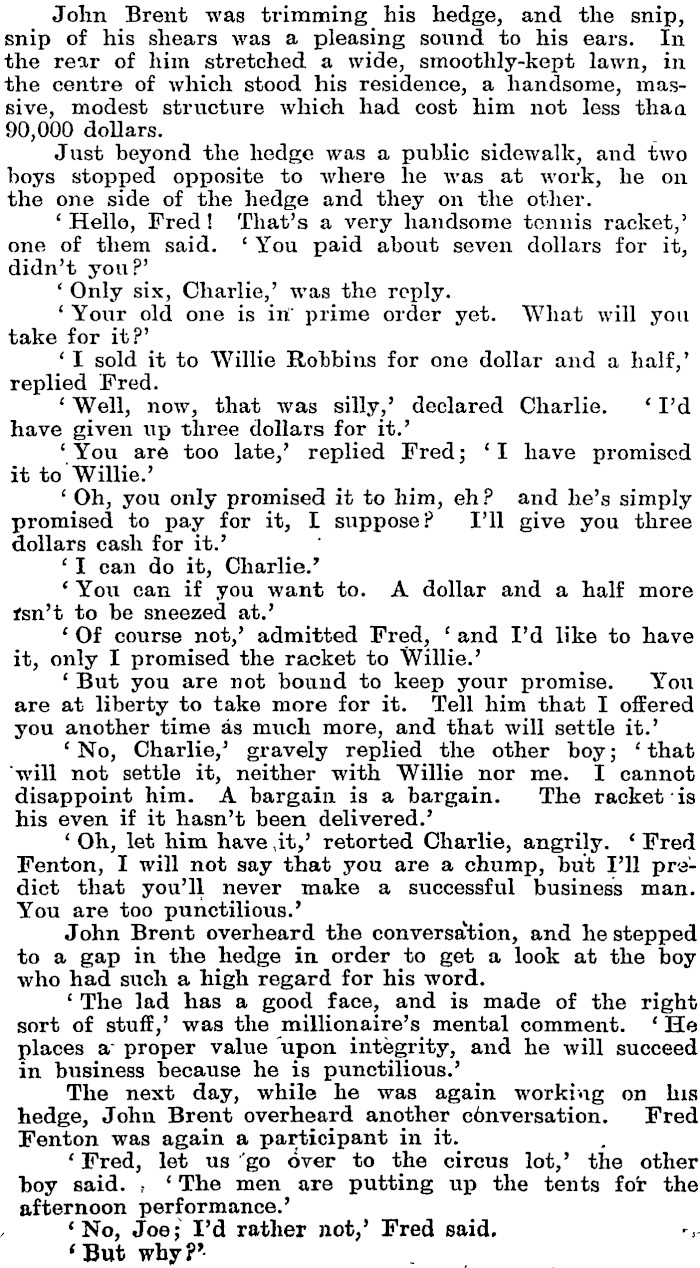 John Brent was trimming his hedge, and the snip, snip of his shears was a pleasing sound to his ears. In the rear of him stretched a wide, smoothly-kept lawn, in the centre of which stood his residence, a handsome, massive, modest structure which had cost him not less than 90,000 dollars.

Just beyond the hedge was a public sidewalk, and two boys stopped opposite to where he was at work, he on the one side of the hedge and they on the other.

'Hello, Fred! That's a very handsome tennis racket,' one of them said. 'You paid about seven dollars for it, didn't you?'

'Only six, Charlie,' was the reply.

'Your old one is in prime order yet. What will you take for it?'

'I sold it to Willie Robbins for one dollar and a half,' replied Fred.

'Well, now, that was silly,' declared Charlie. 'I'd have given up three dollars for it.'

'You are too late,' replied Fred; 'I have promised it to Willie.'

'Oh, you only promised it to him, eh? and he's simply promised to pay for it, I suppose? I'll give you three dollars cash for it.'

'I can do it, Charlie.'

'You can if you want to. A dollar and a half more isn't to be sneezed at.'

'Of course not,' admitted Fred, 'and I'd like to have it, only I promised the racket to Willie.'

'But you are not bound to keep your promise. You are at liberty to take more for it. Tell him that I offered you another time as much more, and that will settle it.'

'No, Charlie,' gravely replied the other boy; 'that will not settle it, neither with Willie nor me. I cannot disappoint him. A bargain is a bargain. The racket is his even if it hasn't been delivered.'

'Oh, let him have it,' retorted Charlie, angrily. 'Fred Fenton, I will not say that you are a chump, but I'll predict that you'll never make a successful business man. You are too punctilious.'

John Brent overheard the conversation, and he stepped to a gap in the hedge in order to get a look at the boy who had such a high regard for his word.

'The lad has a good face, and is made of the right sort of stuff,' was the millionaire's mental comment. 'He places a proper value upon integrity, and he will succeed in business because he is punctilious.'

The next day, while he was again working on his hedge, John Brent overheard another conversation. Fred Fenton was again a participant in it.

'Fred, let us go over to the circus lot,' the other boy said. 'The men are putting up the tents for the afternoon performance.'

'No, Joe; I'd rather not,' Fred said.

'But why?'